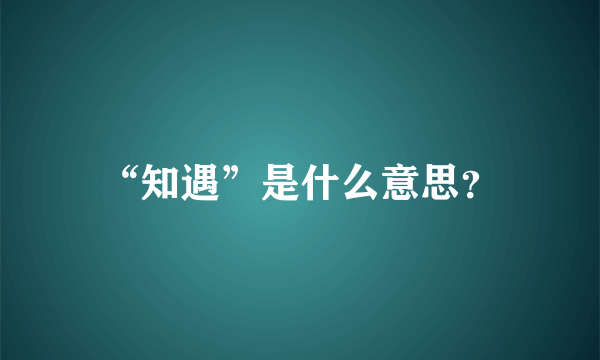 “知遇”是什么意思?